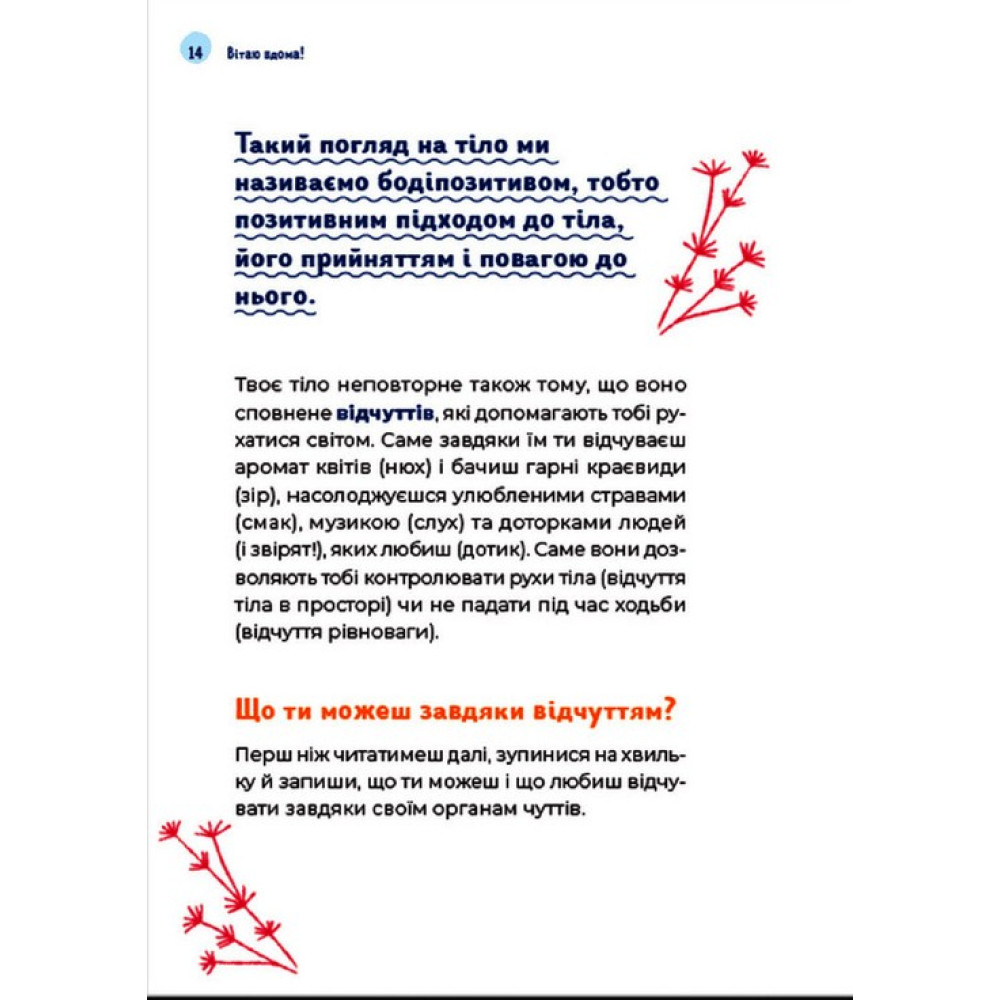 14 Вітаю вдома!

Такий погляд на тіло ми називаємо бодіпозитивом, тобто позитивним підходом до тіла, його прийняттям і повагою до нього.

Твоє тіло неповторне також тому, що воно сповнене відчуттів, які допомагають тобі рухатися світом. Саме завдяки їм ти відчуваєш аромат квітів (нюх) і бачиш гарні краєвиди (зір), насолоджуєшся улюбленими стравами (смак), музикою (слух) та доторками людей (і звірят!), яких любиш (дотик). Саме вони дозволяють тобі контролювати рухи тіла (відчуття тіла в просторі) чи не падати під час ходьби (відчуття рівноваги).

Що ти можеш завдяки відчуттям?

Перш ніж читатимеш далі, зупинися на хвильку й запиши, що ти можеш і що любиш відчувати завдяки своїм органам чуттів.